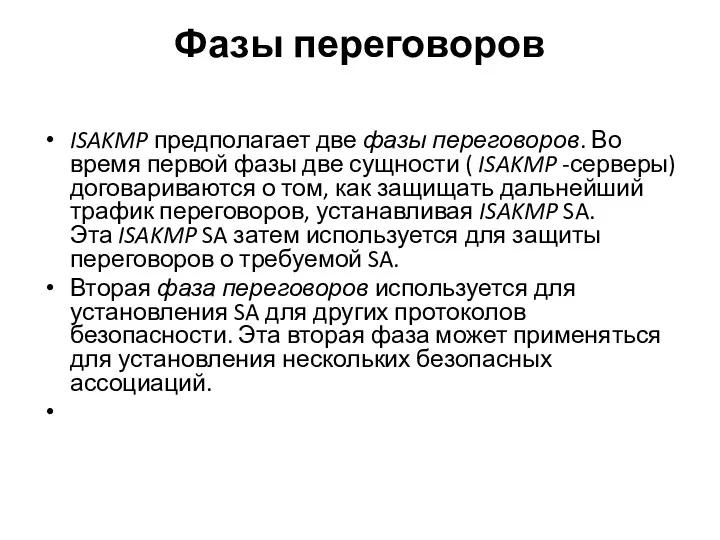 Фазы переговоров

• ISAKMP предполагает две фазы переговоров. Во время первой фазы две сущности ( ISAKMP -серверы) договариваются о том, как защищать дальнейший трафик переговоров, устанавливая ISAKMP SA. Эта ISAKMP SA затем используется для защиты переговоров о требуемой SA.

• Вторая фаза переговоров используется для установления SA для других протоколов безопасности. Эта вторая фаза может применяться для установления нескольких безопасных ассоциаций.

•